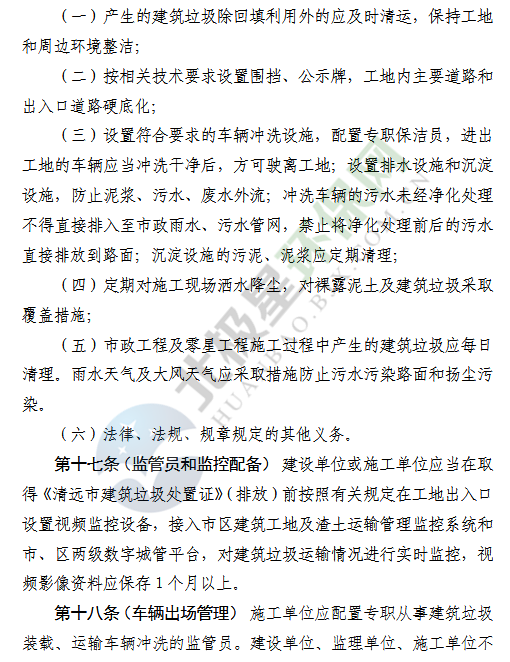 （一）产生的建筑垃圾除回填利用外的应及时清运，保持工地和周边环境整洁；

（二）按相关技术要求设置围挡、公示牌，工地内主要道路和出入口道路硬底化；

（三）设置符合要求的车辆冲洗设施，配置专职保洁员，进出工地的车辆应当冲洗干净后，方可驶离工地；设置排水设施和沉淀设施，防止泥浆、污水、废水外流；冲洗车辆的污水未经净化处理不得直接排入至市政雨水、污水管网，禁止将净化处理前后的污水直接排放到路面；沉淀设施的污泥、泥浆应定期清理；

（四）定期对施工现场洒水降尘，对裸露泥土及建筑垃圾采取覆盖措施；

（五）市政工程及零星工程施工过程中产生的建筑垃圾应每日清理。雨水天气及大风天气应采取措施防止污水污染路面和扬尘污染。

（六）法律、法规、规章规定的其他义务。

第十七条（监管员和监控配备） 建设单位或施工单位应当在取得《清远市建筑垃圾处置证》（排放）前按照有关规定在工地出入口设置视频监控设备，接入市区建筑工地及渣土运输管理监控系统和市、区两级数字城管平台，对建筑垃圾运输情况进行实时监控，视频影像资料应保存 1 个月以上。

第十八条（车辆出场管理） 施工单位应配置专职从事建筑垃圾装载、运输车辆冲洗的监管员。建设单位、监理单位、施工单位不

北极星环保网
HUANBAO.BJX.COM.CN